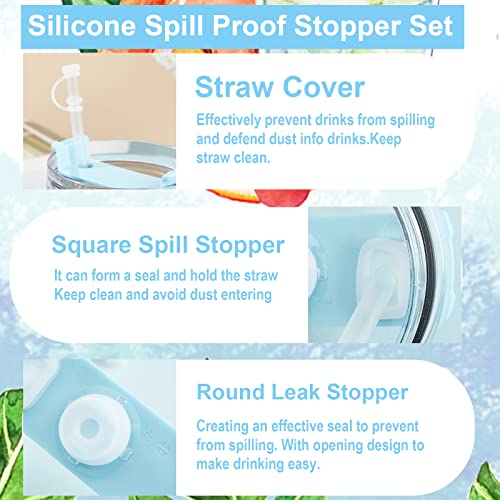 Silicone Spill Proof Stopper Set

Straw Cover

Effectively prevent drinks from spilling and defend dust info drinks.Keep straw clean.

Square Spill Stopper

It can form a seal and hold the straw
Keep clean and avoid dust entering

Round Leak Stopper

Creating an effective seal to prevent from spilling. With opening design to make drinking easy.